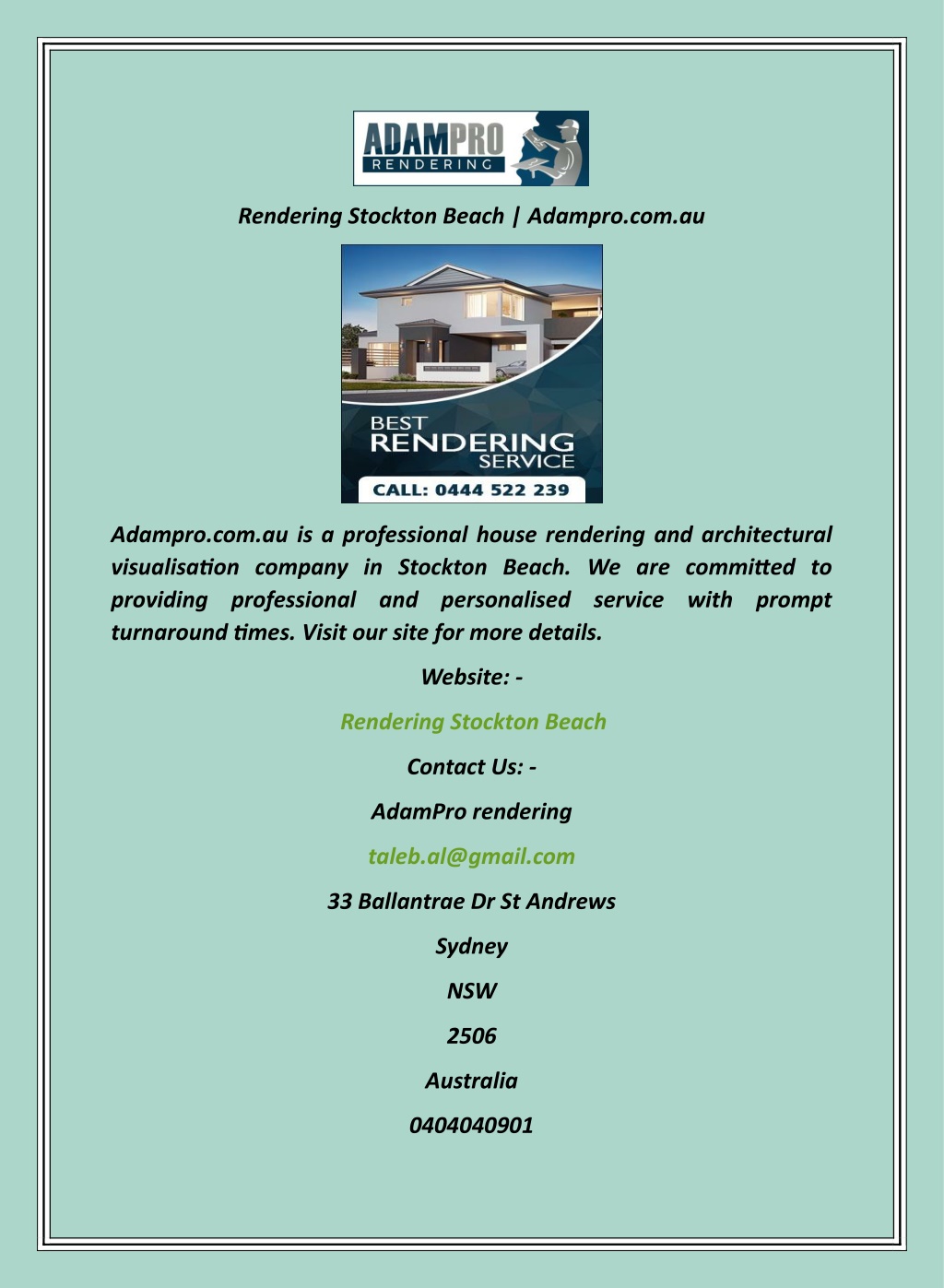 ADAMPRO
RENDERING

Rendering Stockton Beach | Adampro.com.au

BEST
RENDERING
SERVICE
CALL: 0444 522 239

Adampro.com.au is a professional house rendering and architectural visualisation company in Stockton Beach. We are committed to providing professional and personalised service with prompt turnaround times. Visit our site for more details.

Website: -

Rendering Stockton Beach

Contact Us: -

AdamPro rendering

taleb.al@gmail.com

33 Ballantrae Dr St Andrews

Sydney

NSW

2506

Australia

0404040901